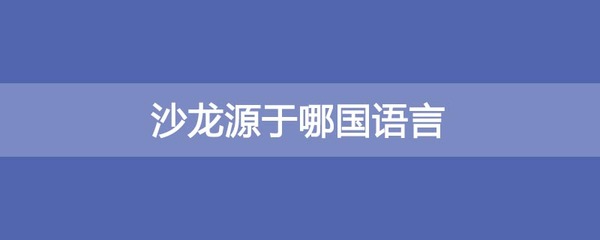 沙龙源于哪国语言